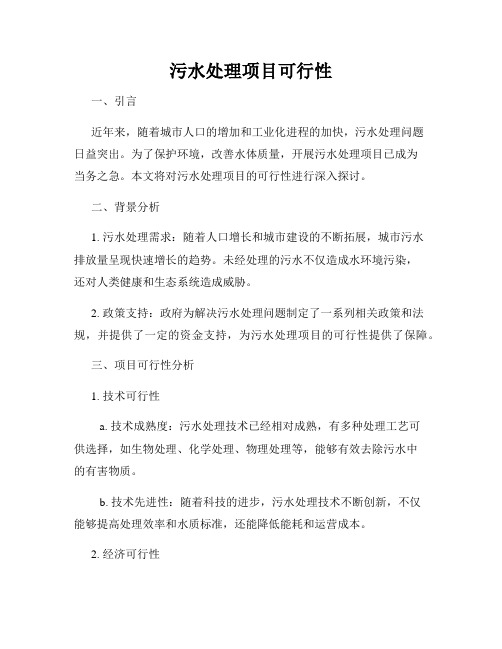 污水处理项目可行性

一、引言

近年来，随着城市人口的增加和工业化进程的加快，污水处理问题日益突出。为了保护环境，改善水体质量，开展污水处理项目已成为当务之急。本文将对污水处理项目的可行性进行深入探讨。

二、背景分析

1. 污水处理需求：随着人口增长和城市建设的不断拓展，城市污水排放量呈现快速增长的趋势。未经处理的污水不仅造成水环境污染，还对人类健康和生态系统造成威胁。

2. 政策支持：政府为解决污水处理问题制定了一系列相关政策和法规，并提供了一定的资金支持，为污水处理项目的可行性提供了保障。

三、项目可行性分析

1. 技术可行性

a. 技术成熟度：污水处理技术已经相对成熟，有多种处理工艺可供选择，如生物处理、化学处理、物理处理等，能够有效去除污水中的有害物质。

b. 技术先进性：随着科技的进步，污水处理技术不断创新，不仅能够提高处理效率和水质标准，还能降低能耗和运营成本。

2. 经济可行性